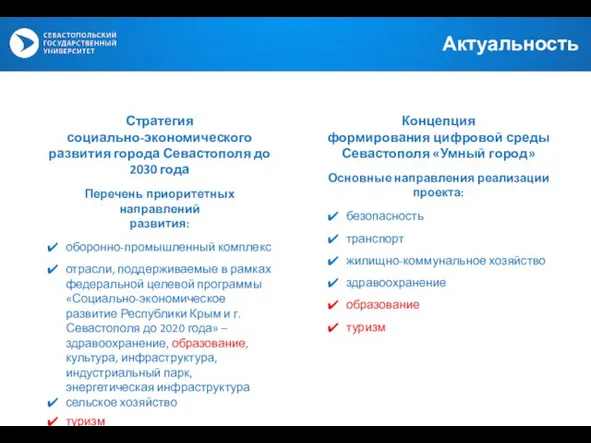 СЕВАСТОПОЛЬСКИЙ ГОСУДАРСТВЕННЫЙ УНИВЕРСИТЕТ

Актуальность

Стратегия социально-экономического развития города Севастополя до 2030 года

Перечень приоритетных направлений развития:

✔ оборонно-промышленный комплекс
✔ отрасли, поддерживаемые в рамках федеральной целевой программы «Социально-экономическое развитие Республики Крым и г. Севастополя до 2020 года» – здравоохранение, образование, культура, инфраструктура, индустриальный парк, энергетическая инфраструктура
✔ сельское хозяйство
✔ туризм

Концепция формирования цифровой среды Севастополя «Умный город»

Основные направления реализации проекта:

✔ безопасность
✔ транспорт
✔ жилищно-коммунальное хозяйство
✔ здравоохранение
✔ образование
✔ туризм